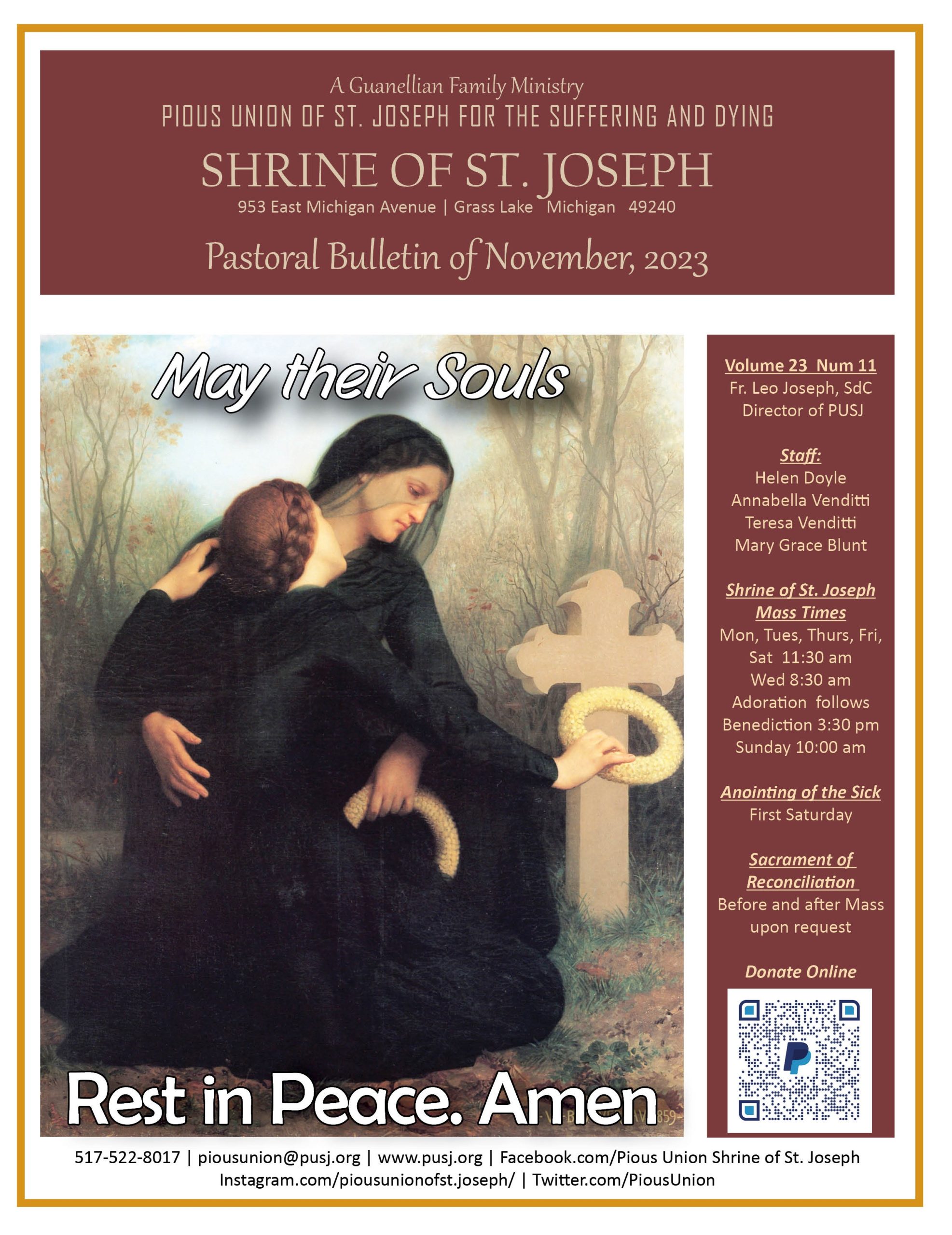 A Guanellian Family Ministry
PIOUS UNION OF ST. JOSEPH FOR THE SUFFERING AND DYING
SHRINE OF ST. JOSEPH
953 East Michigan Avenue | Grass Lake Michigan 49240
Pastoral Bulletin of November, 2023

May their Souls

Rest in Peace. Amen

Volume 23 Num 11
Fr. Leo Joseph, SdC
Director of PUSJ

Staff:
Helen Doyle
Annabella Venditti
Teresa Venditti
Mary Grace Blunt

Shrine of St. Joseph
Mass Times
Mon, Tues, Thurs, Fri, Sat 11:30 am
Wed 8:30 am
Adoration follows
Benediction 3:30 pm
Sunday 10:00 am

Anointing of the Sick
First Saturday

Sacrament of Reconciliation
Before and after Mass upon request

Donate Online

517-522-8017 | piousunion@pusj.org | www.pusj.org | Facebook.com/Pious Union Shrine of St. Joseph
Instagram.com/piousunionofst.joseph/ | Twitter.com/PiousUnion